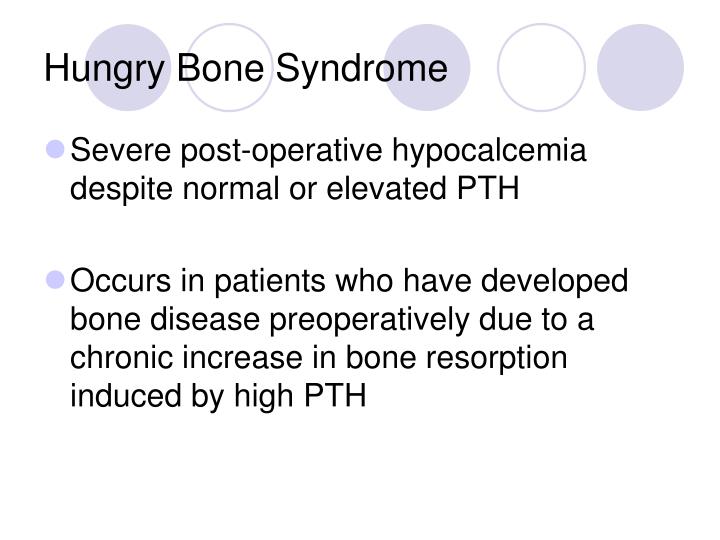 Hungry Bone Syndrome

Severe post-operative hypocalcemia despite normal or elevated PTH

Occurs in patients who have developed bone disease preoperatively due to a chronic increase in bone resorption induced by high PTH